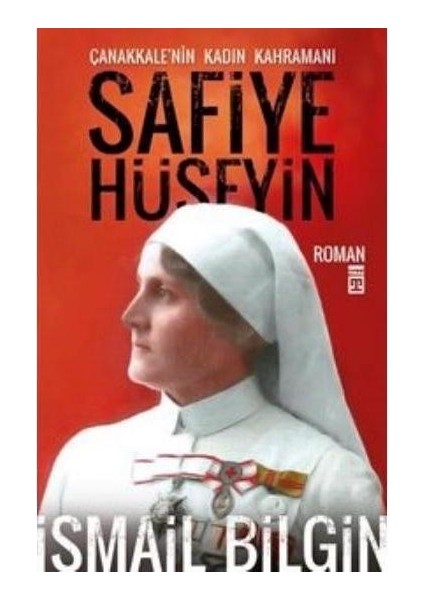 ÇANAKKALE'NİN KADIN KAHRAMANI

SAFİYE HÜSEYİN

ROMAN

İSMAİL BİLGİN